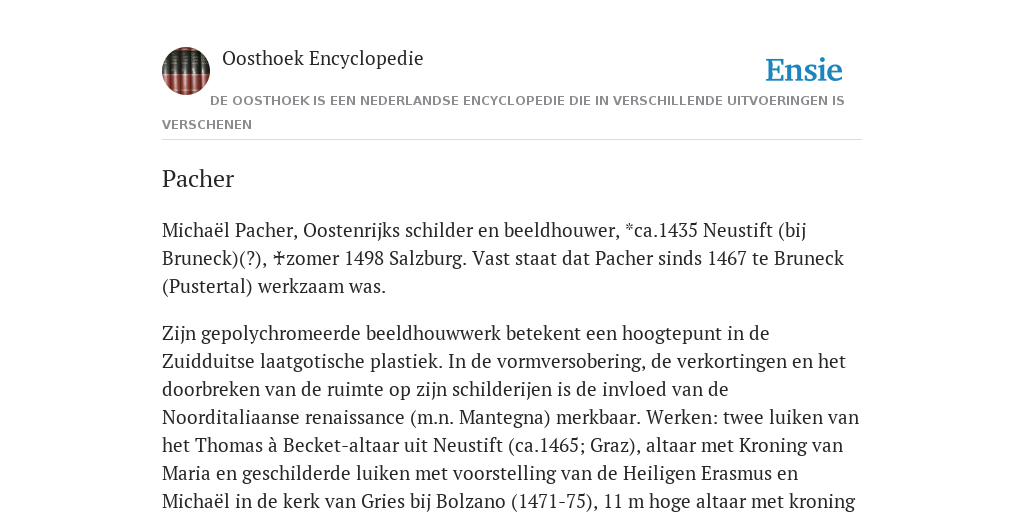 Oosthoek Encyclopedie

Ensie

DE OOSTHOEK IS EEN NEDERLANDSE ENCYCLOPEDIE DIE IN VERSCHILLENDE UITVOERINGEN IS VERSCHENEN

Pacher

Michaël Pacher, Oostenrijks schilder en beeldhouwer, *ca.1435 Neustift (bij Bruneck)(?), ✝zomer 1498 Salzburg. Vast staat dat Pacher sinds 1467 te Bruneck (Pustertal) werkzaam was.

Zijn gepolychromeerde beeldhouwwerk betekent een hoogtepunt in de Zuidduitse laatgotische plastiek. In de vormversobering, de verkortingen en het doorbreken van de ruimte op zijn schilderijen is de invloed van de Noorditaliaanse renaissance (m.n. Mantegna) merkbaar. Werken: twee luiken van het Thomas à Becket-altaar uit Neustift (ca.1465; Graz), altaar met Kroning van Maria en geschilderde luiken met voorstelling van de Heiligen Erasmus en Michaël in de kerk van Gries bij Bolzano (1471-75), 11 m hoge altaar met kroning